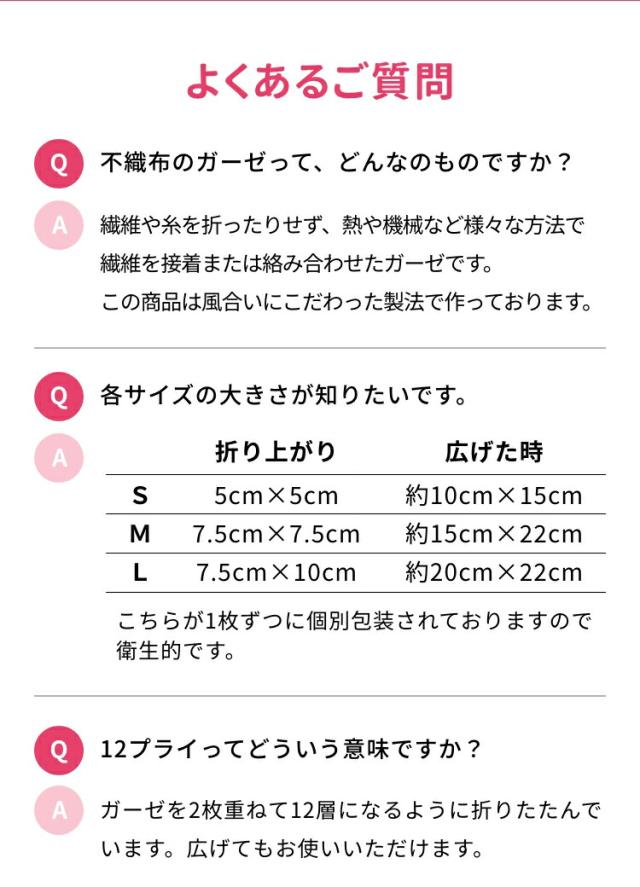 よくあるご質問

Q 不織布のガーゼって、どんなのものですか？

A 繊維や糸を折ったりせず、熱や機械など様々な方法で繊維を接着または絡み合わせたガーゼです。
この商品は風合いにこだわった製法で作っております。

Q 各サイズの大きさが知りたいです。

A

| | 折り上がり | 広げた時 |
|---|---|---|
| S | 5cm×5cm | 約10cm×15cm |
| M | 7.5cm×7.5cm | 約15cm×22cm |
| L | 7.5cm×10cm | 約20cm×22cm |

こちらが1枚ずつに個別包装されておりますので衛生的です。

Q 12プライってどういう意味ですか？

A ガーゼを2枚重ねて12層になるように折りたたんでいます。広げてもお使いいただけます。